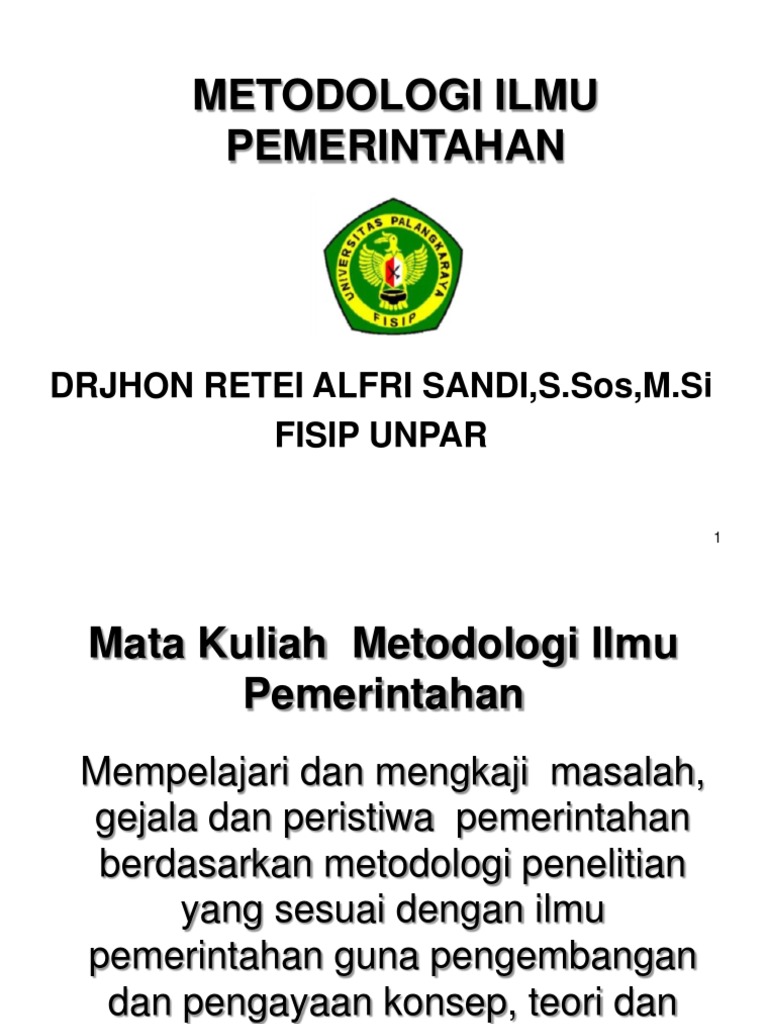 METODOLOGI ILMU PEMERINTAHAN

UNIVERSITAS PALANGKARAYA

FISIP

DRJHON RETEI ALFRI SANDI,S.Sos,M.Si

FISIP UNPAR

1

Mata Kuliah Metodologi Ilmu Pemerintahan

Mempelajari dan mengkaji masalah, gejala dan peristiwa pemerintahan berdasarkan metodologi penelitian yang sesuai dengan ilmu pemerintahan guna pengembangan dan pengayaan konsep, teori dan